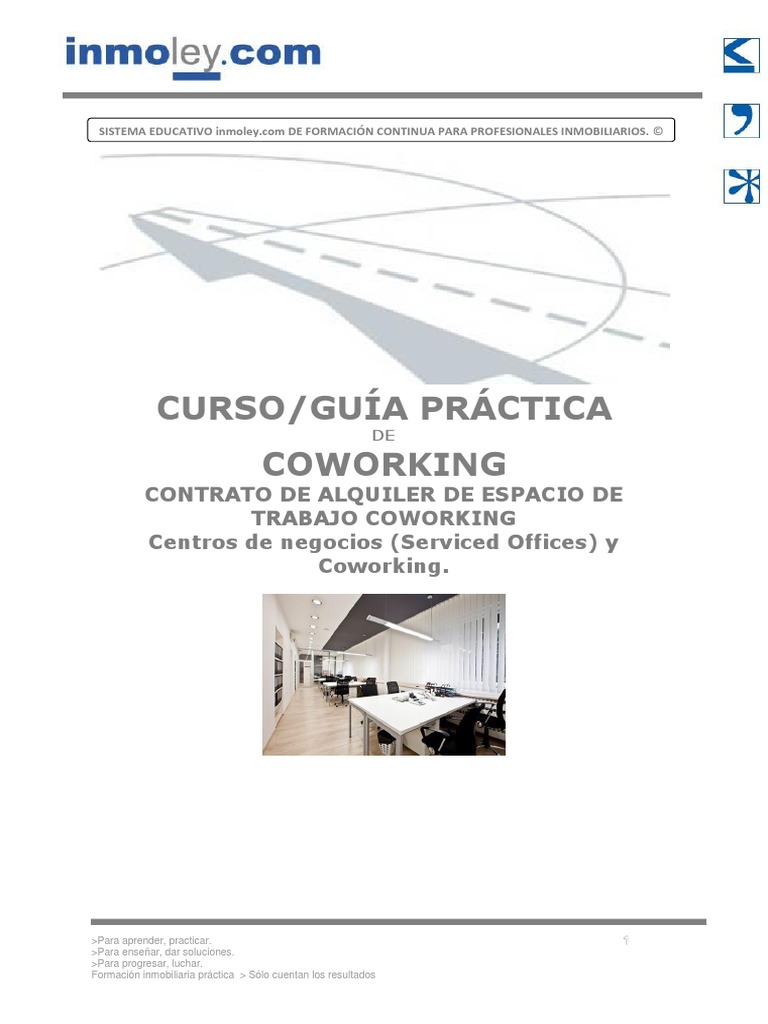 inmoley.com

SISTEMA EDUCATIVO inmoley.com DE FORMACIÓN CONTINUA PARA PROFESIONALES INMOBILIARIOS. ©

CURSO/GUÍA PRÁCTICA

DE

COWORKING

CONTRATO DE ALQUILER DE ESPACIO DE TRABAJO COWORKING

Centros de negocios (Serviced Offices) y Coworking.

>Para aprender, practicar.
>Para enseñar, dar soluciones.
>Para progresar, luchar.
Formación inmobiliaria práctica > Sólo cuentan los resultados

1